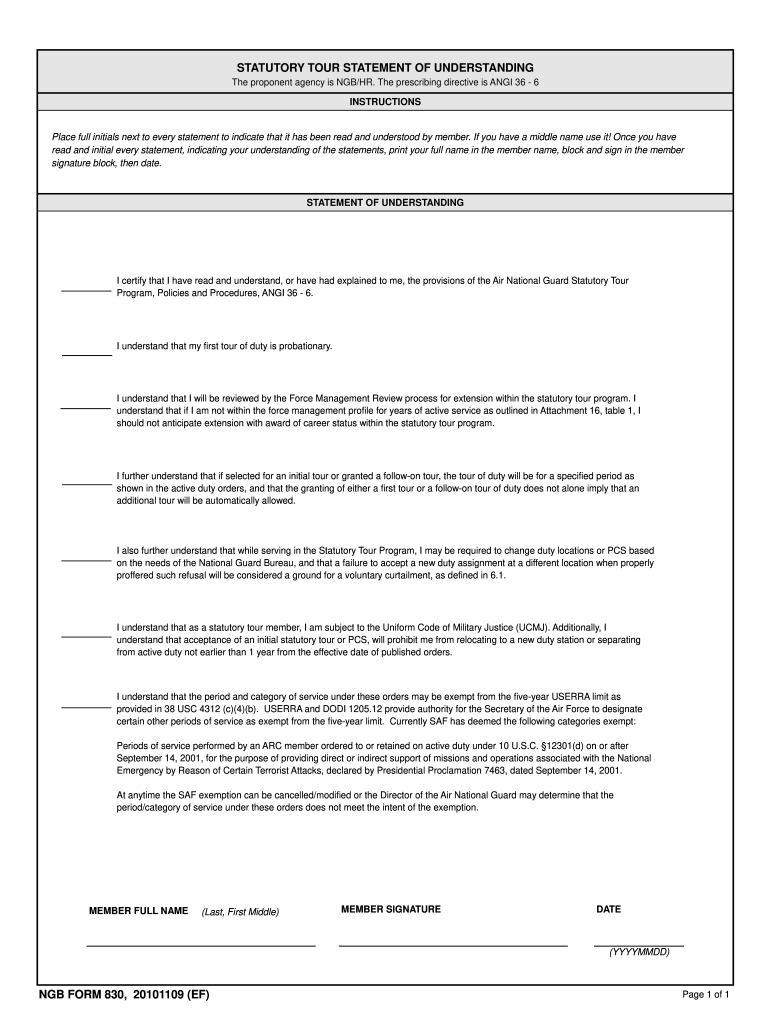 STATUTORY TOUR STATEMENT OF UNDERSTANDING
The proponent agency is NGB/HR. The prescribing directive is ANGI 36 - 6

INSTRUCTIONS

Place full initials next to every statement to indicate that it has been read and understood by member. If you have a middle name use it! Once you have read and initial every statement, indicating your understanding of the statements, print your full name in the member name, block and sign in the member signature block, then date.

STATEMENT OF UNDERSTANDING

I certify that I have read and understand, or have had explained to me, the provisions of the Air National Guard Statutory Tour Program, Policies and Procedures, ANGI 36 - 6.

I understand that my first tour of duty is probationary.

I understand that I will be reviewed by the Force Management Review process for extension within the statutory tour program. I understand that if I am not within the force management profile for years of active service as outlined in Attachment 16, table 1, I should not anticipate extension with award of career status within the statutory tour program.

I further understand that if selected for an initial tour or granted a follow-on tour, the tour of duty will be for a specified period as shown in the active duty orders, and that the granting of either a first tour or a follow-on tour of duty does not alone imply that an additional tour will be automatically allowed.

I also further understand that while serving in the Statutory Tour Program, I may be required to change duty locations or PCS based on the needs of the National Guard Bureau, and that a failure to accept a new duty assignment at a different location when properly proffered such refusal will be considered a ground for a voluntary curtailment, as defined in 6.1.

I understand that as a statutory tour member, I am subject to the Uniform Code of Military Justice (UCMJ). Additionally, I understand that acceptance of an initial statutory tour or PCS, will prohibit me from relocating to a new duty station or separating from active duty not earlier than 1 year from the effective date of published orders.

I understand that the period and category of service under these orders may be exempt from the five-year USERRA limit as provided in 38 USC 4312 (c)(4)(b). USERRA and DODI 1205.12 provide authority for the Secretary of the Air Force to designate certain other periods of service as exempt from the five-year limit. Currently SAF has deemed the following categories exempt:

Periods of service performed by an ARC member ordered to or retained on active duty under 10 U.S.C. §12301(d) on or after September 14, 2001, for the purpose of providing direct or indirect support of missions and operations associated with the National Emergency by Reason of Certain Terrorist Attacks, declared by Presidential Proclamation 7463, dated September 14, 2001.

At anytime the SAF exemption can be cancelled/modified or the Director of the Air National Guard may determine that the period/category of service under these orders does not meet the intent of the exemption.

MEMBER FULL NAME (Last, First Middle)
MEMBER SIGNATURE
DATE
(YYYYMMDD)

NGB FORM 830, 20101109 (EF)
Page 1 of 1